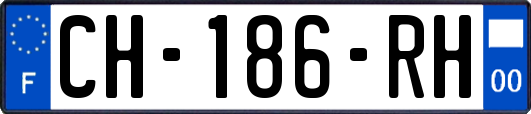 F
CH-186-RH
00